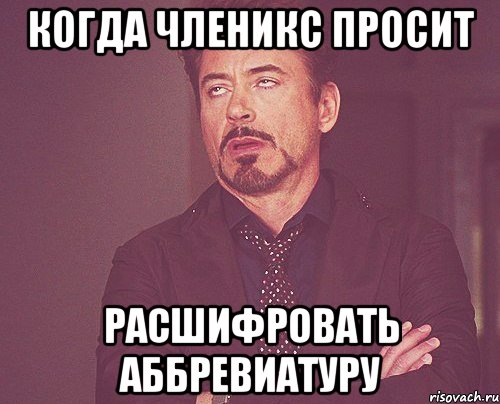 КОГДА ЧЛЕНИКС ПРОСИТ

РАСШИФРОВАТЬ АББРЕВИАТУРУ

risovach.ru